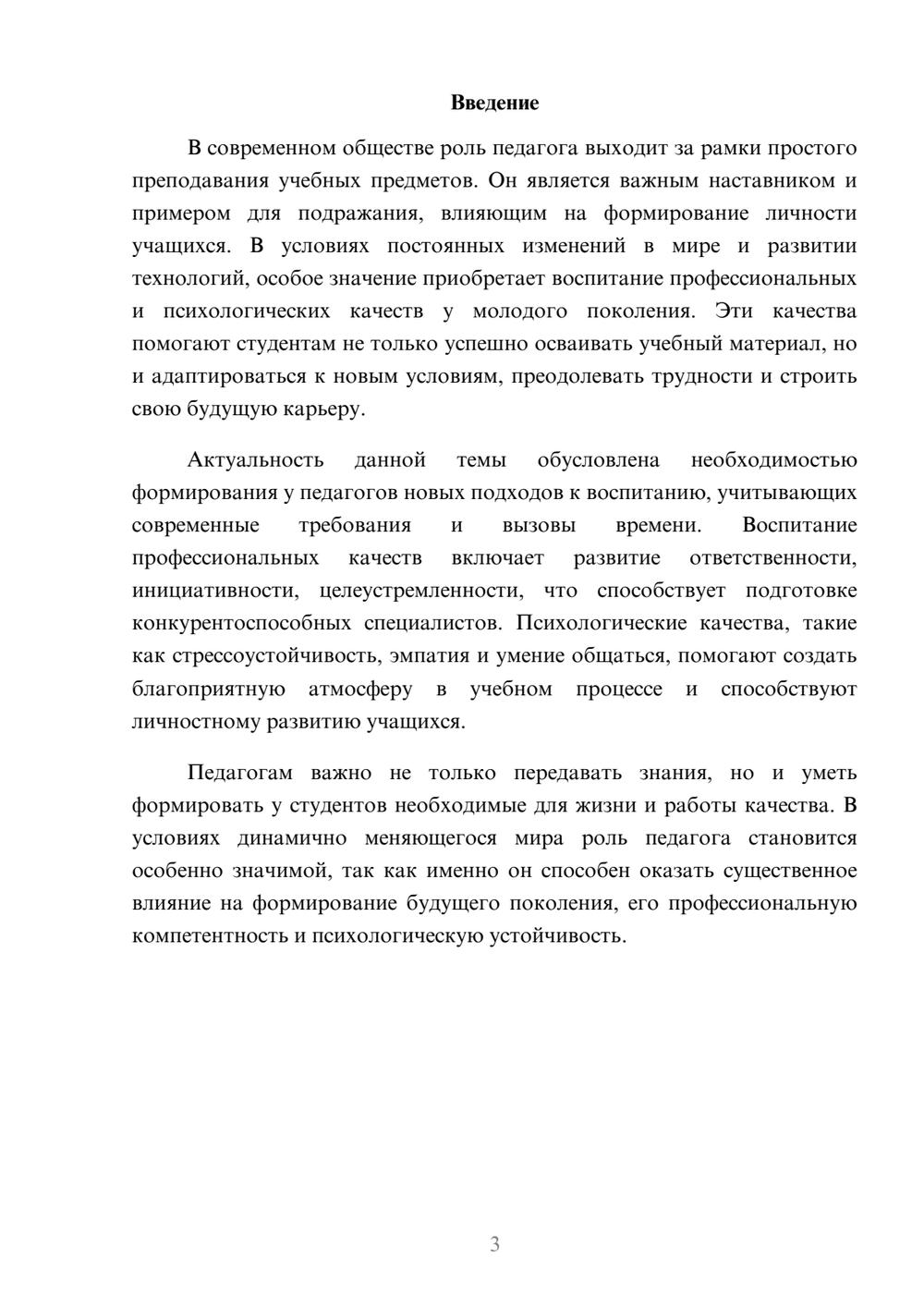 Введение

В современном обществе роль педагога выходит за рамки простого преподавания учебных предметов. Он является важным наставником и примером для подражания, влияющим на формирование личности учащихся. В условиях постоянных изменений в мире и развитии технологий, особое значение приобретает воспитание профессиональных и психологических качеств у молодого поколения. Эти качества помогают студентам не только успешно осваивать учебный материал, но и адаптироваться к новым условиям, преодолевать трудности и строить свою будущую карьеру.

Актуальность данной темы обусловлена необходимостью формирования у педагогов новых подходов к воспитанию, учитывающих современные требования и вызовы времени. Воспитание профессиональных качеств включает развитие ответственности, инициативности, целеустремленности, что способствует подготовке конкурентоспособных специалистов. Психологические качества, такие как стрессоустойчивость, эмпатия и умение общаться, помогают создать благоприятную атмосферу в учебном процессе и способствуют личностному развитию учащихся.

Педагогам важно не только передавать знания, но и уметь формировать у студентов необходимые для жизни и работы качества. В условиях динамично меняющегося мира роль педагога становится особенно значимой, так как именно он способен оказать существенное влияние на формирование будущего поколения, его профессиональную компетентность и психологическую устойчивость.

3